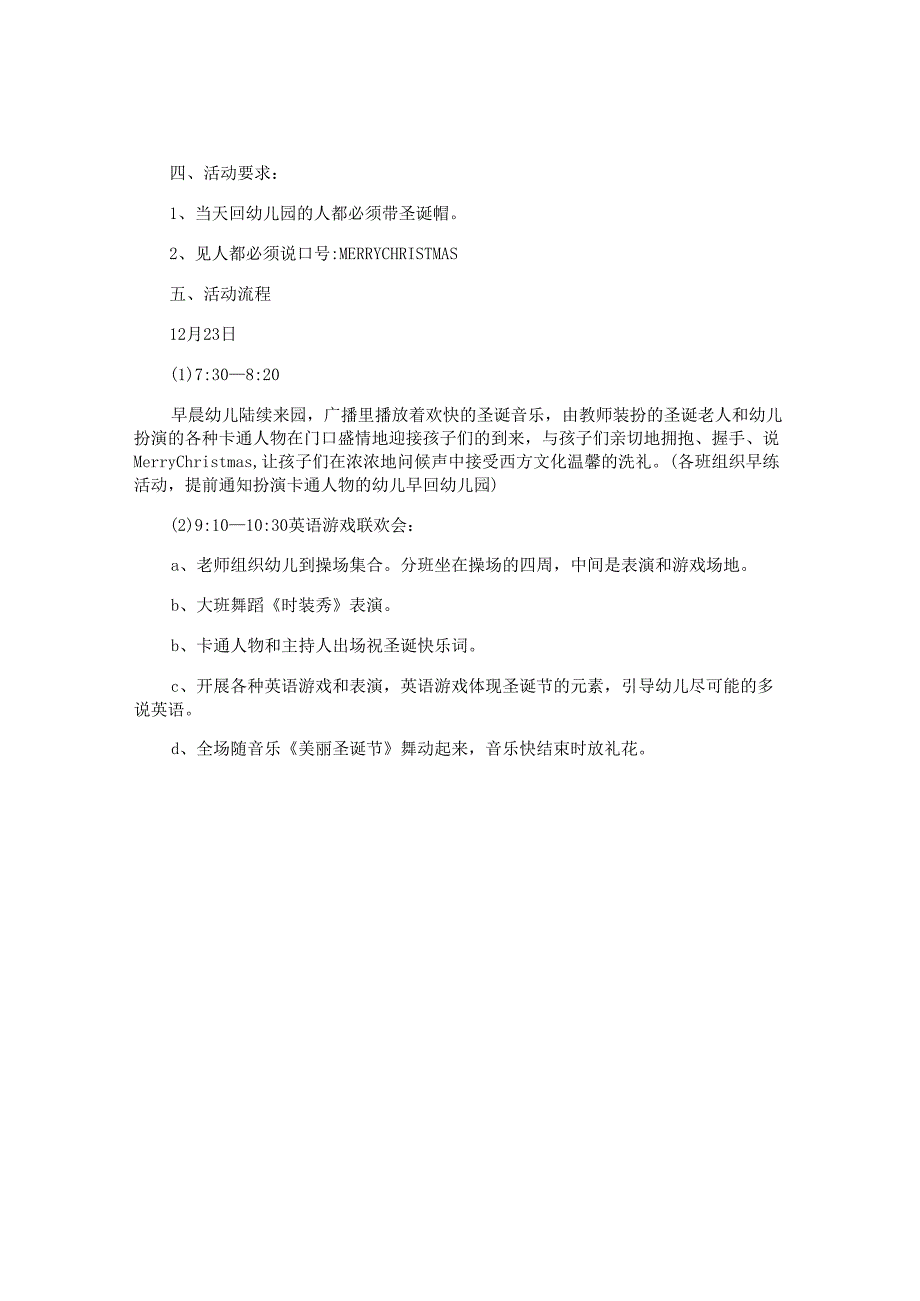 四、活动要求：

1、当天回幼儿园的人都必须带圣诞帽。

2、见人都必须说口号:MERRYCHRISTMAS

五、活动流程

12月23日

(1)7:30—8:20

早晨幼儿陆续来园，广播里播放着欢快的圣诞音乐，由教师装扮的圣诞老人和幼儿扮演的各种卡通人物在门口盛情地迎接孩子们的到来，与孩子们亲切地拥抱、握手、说MerryChristmas,让孩子们在浓浓地问候声中接受西方文化温馨的洗礼。(各班组织早练活动，提前通知扮演卡通人物的幼儿早回幼儿园)

(2)9:10—10:30英语游戏联欢会：

a、老师组织幼儿到操场集合。分班坐在操场的四周，中间是表演和游戏场地。

b、大班舞蹈《时装秀》表演。

b、卡通人物和主持人出场祝圣诞快乐词。

c、开展各种英语游戏和表演，英语游戏体现圣诞节的元素，引导幼儿尽可能的多说英语。

d、全场随音乐《美丽圣诞节》舞动起来，音乐快结束时放礼花。